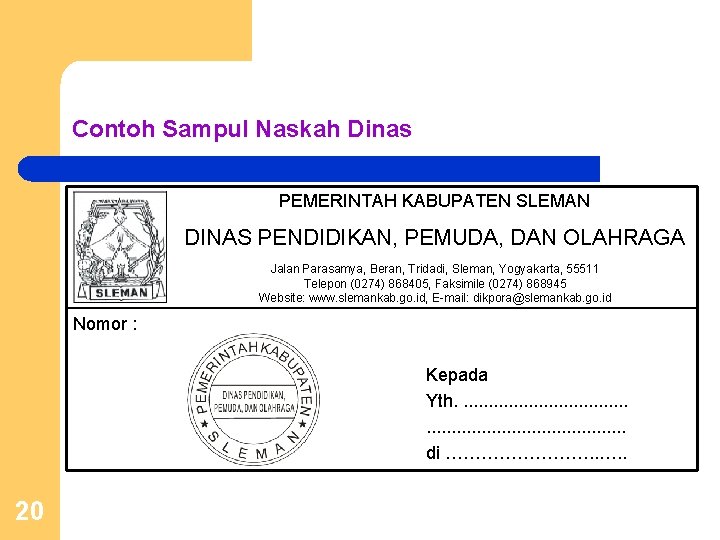 Contoh Sampul Naskah Dinas

SLEMAN

PEMERINTAH KABUPATEN SLEMAN

DINAS PENDIDIKAN, PEMUDA, DAN OLAHRAGA

Jalan Parasamya, Beran, Tridadi, Sleman, Yogyakarta, 55511
Telepon (0274) 868405, Faksimile (0274) 868945
Website: www.slemankab.go.id, E-mail: dikpora@slemankab.go.id

Nomor :

PEMERINTAH KABUPATEN
DINAS PENDIDIKAN, PEMUDA, DAN OLAHRAGA
SLEMAN

Kepada
Yth. ____
____
di ____

20